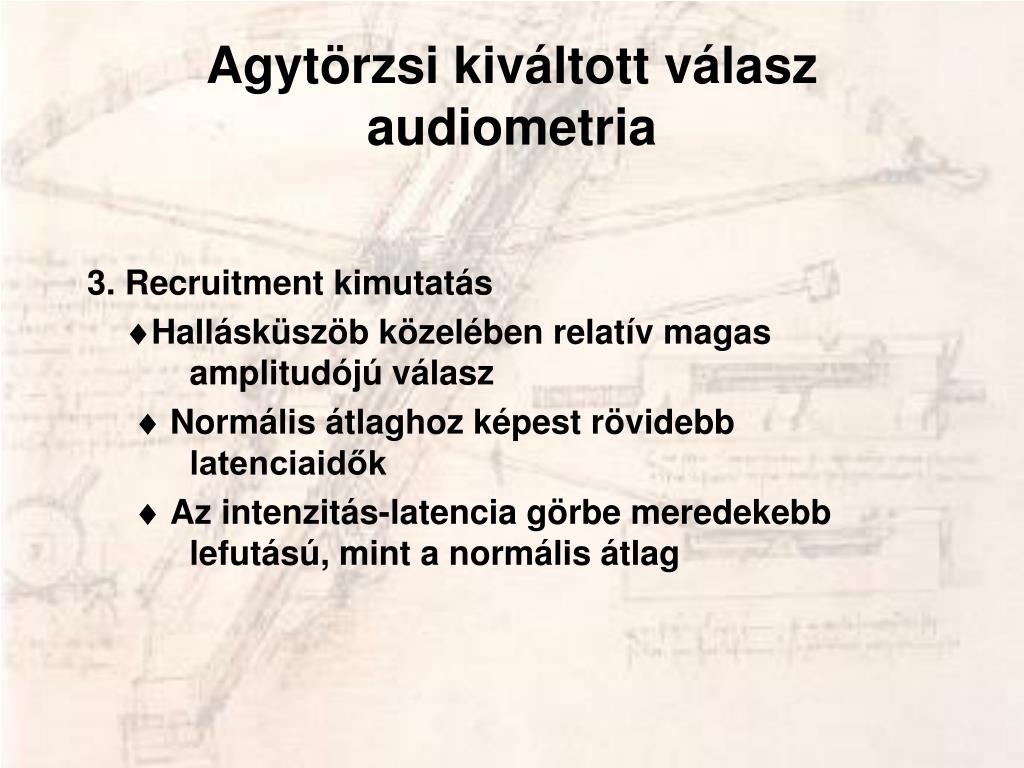 Agytörzsi kiváltott válasz audiometria

3. Recruitment kimutatás

♦Hallásküszöb közelében relatív magas amplitudójú válasz

♦ Normális átlaghoz képest rövidebb latenciaidők

♦ Az intenzitás-latencia görbe meredekebb lefutású, mint a normális átlag